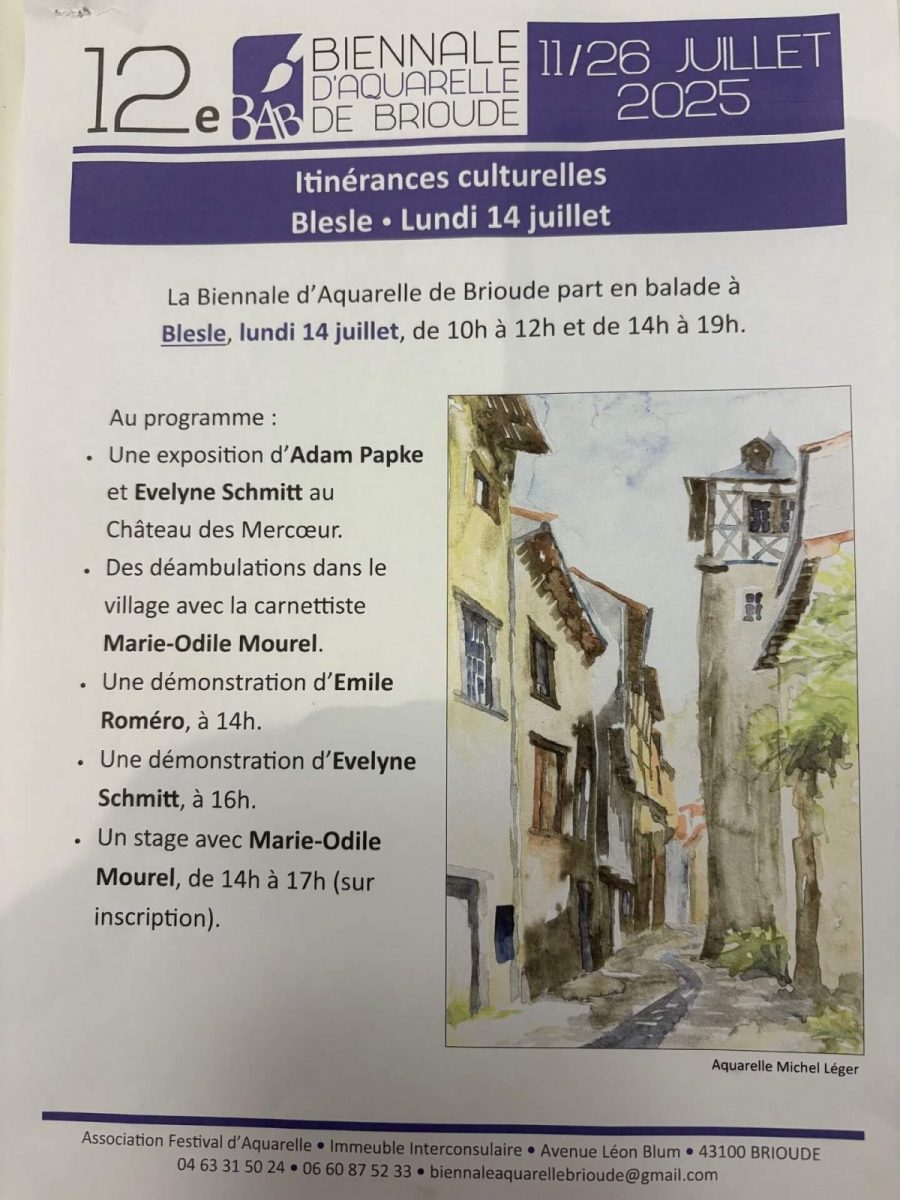 12e BAB BIENNALE D'AQUARELLE DE BRIOUDE 11/26 JUILLET 2025

Itinérances culturelles
Blesle • Lundi 14 juillet

La Biennale d'Aquarelle de Brioude part en balade à Blesle, lundi 14 juillet, de 10h à 12h et de 14h à 19h.

Au programme :
• Une exposition d'Adam Papke et Evelyne Schmitt au Château des Mercœur.
• Des déambulations dans le village avec la carnettiste Marie-Odile Mourel.
• Une démonstration d'Emile Roméro, à 14h.
• Une démonstration d'Evelyne Schmitt, à 16h.
• Un stage avec Marie-Odile Mourel, de 14h à 17h (sur inscription).

Aquarelle Michel Léger

Association Festival d'Aquarelle • Immeuble Interconsulaire • Avenue Léon Blum • 43100 BRIOUDE
04 63 31 50 24 • 06 60 87 52 33 • biennaleaquarellebrioude@gmail.com